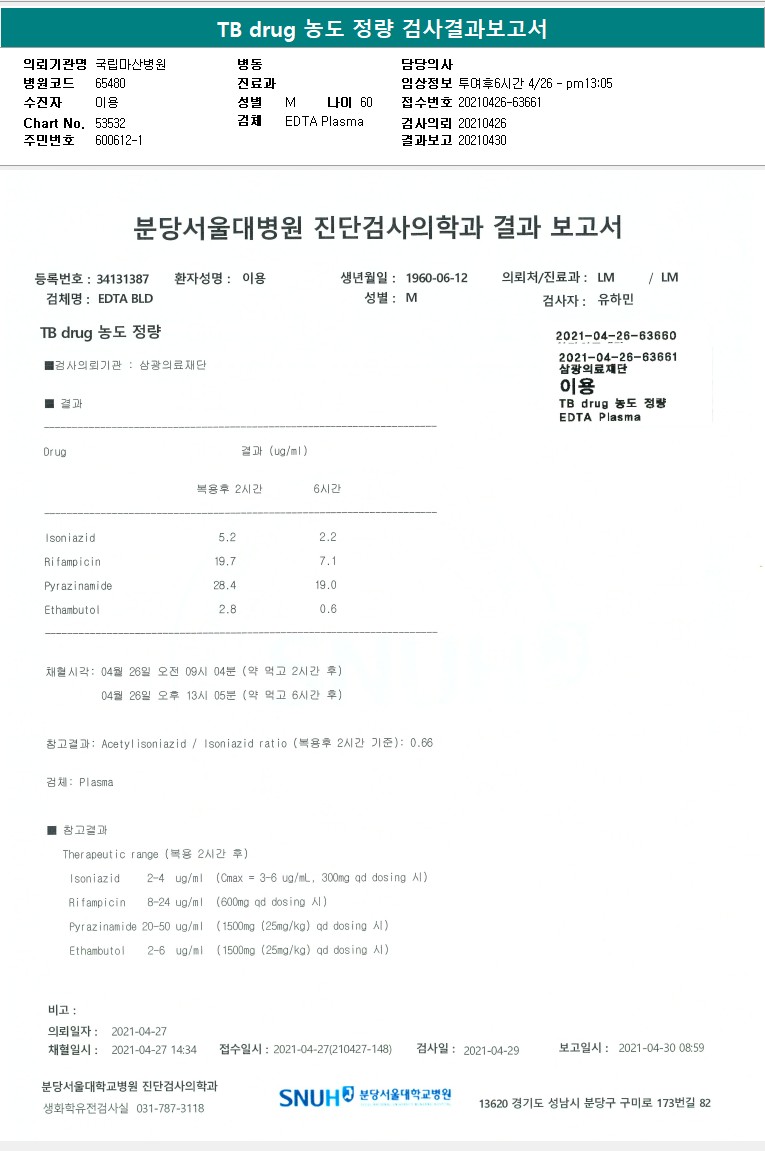 TB drug 농도 정량 검사결과보고서

의뢰기관명 국립마산병원
병원코드 65480
수진자 이용
Chart No. 53532
주민번호 600612-1

병동
진료과
성별 M 나이 60
검체 EDTA Plasma

담당의사
임상정보 투여후6시간 4/26 - pm13:05
접수번호 20210426-63661
검사의뢰 20210426
결과보고 20210430

분당서울대병원 진단검사의학과 결과 보고서

등록번호 : 34131387 환자성명 : 이용 생년월일 : 1960-06-12 의뢰처/진료과 : LM / LM
검체명 : EDTA BLD 성별 : M 검사자 : 유하민

TB drug 농도 정량

2021-04-26-63660
2021-04-26-63661
삼광의료재단
이용
TB drug 농도 정량
EDTA Plasma

■검사의뢰기관 : 삼광의료재단

■ 결과

| Drug | 결과 (ug/ml) 복용후 2시간 | 6시간 |
|---|---|---|
| Isoniazid | 5.2 | 2.2 |
| Rifampicin | 19.7 | 7.1 |
| Pyrazinamide | 28.4 | 19.0 |
| Ethambutol | 2.8 | 0.6 |

채혈시각: 04월 26일 오전 09시 04분 (약 먹고 2시간 후)
04월 26일 오후 13시 05분 (약 먹고 6시간 후)

참고결과: Acetylisoniazid / Isoniazid ratio (복용후 2시간 기준): 0.66

검체: Plasma

■ 참고결과
Therapeutic range (복용 2시간 후)
Isoniazid 2-4 ug/ml (Cmax = 3-6 ug/mL, 300mg qd dosing 시)
Rifampicin 8-24 ug/ml (600mg qd dosing 시)
Pyrazinamide 20-50 ug/ml (1500mg (25mg/kg) qd dosing 시)
Ethambutol 2-6 ug/ml (1500mg (25mg/kg) qd dosing 시)

비고 :
의뢰일자 : 2021-04-27
채혈일시 : 2021-04-27 14:34 접수일시 : 2021-04-27(210427-148) 검사일 : 2021-04-29 보고일시 : 2021-04-30 08:59

분당서울대학교병원 진단검사의학과
생화학유전검사실 031-787-3118
SNUH 분당서울대학교병원
13620 경기도 성남시 분당구 구미로 173번길 82